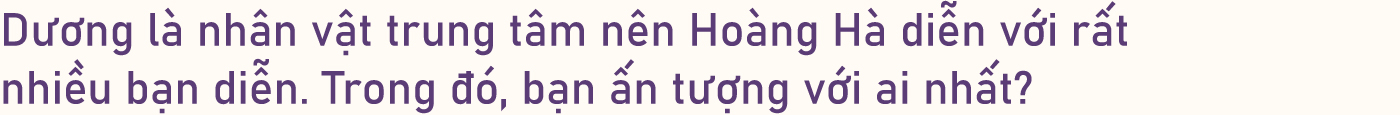 Dương là nhân vật trung tâm nên Hoàng Hà diễn với rất nhiều bạn diễn. Trong đó, bạn ấn tượng với ai nhất?